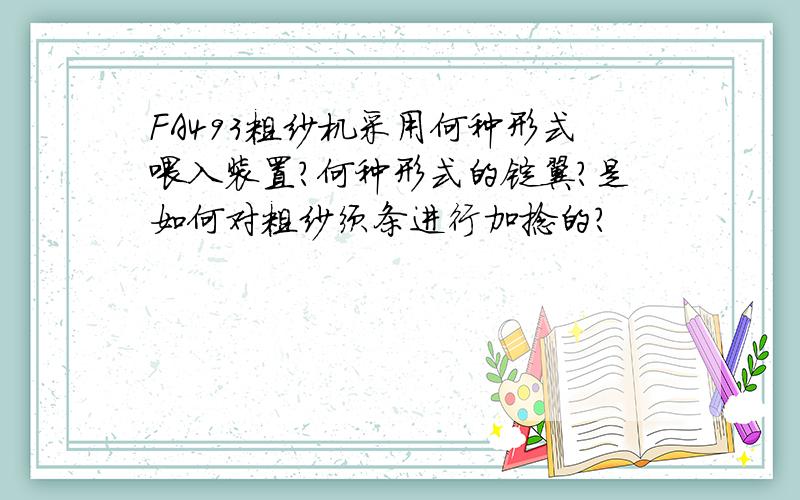 FA493粗纱机采用何种形式喂入装置?何种形式的锭翼?是如何对粗纱须条进行加捻的?